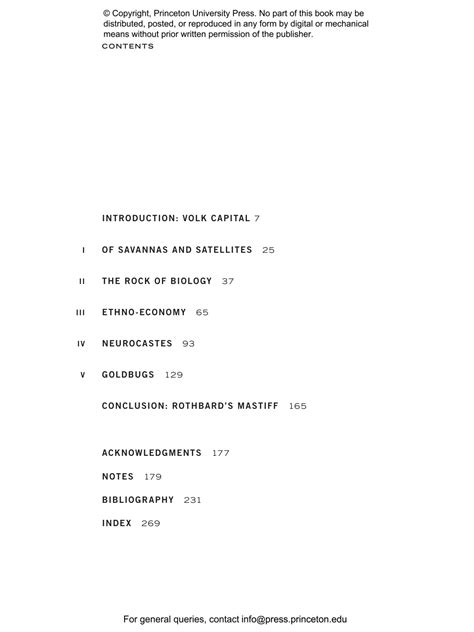 © Copyright, Princeton University Press. No part of this book may be distributed, posted, or reproduced in any form by digital or mechanical means without prior written permission of the publisher.

CONTENTS

INTRODUCTION: VOLK CAPITAL 7

I OF SAVANNAS AND SATELLITES 25

II THE ROCK OF BIOLOGY 37

III ETHNO-ECONOMY 65

IV NEUROCASTES 93

V GOLDBUGS 129

CONCLUSION: ROTHBARD'S MASTIFF 165

ACKNOWLEDGMENTS 177

NOTES 179

BIBLIOGRAPHY 231

INDEX 269

For general queries, contact info@press.princeton.edu